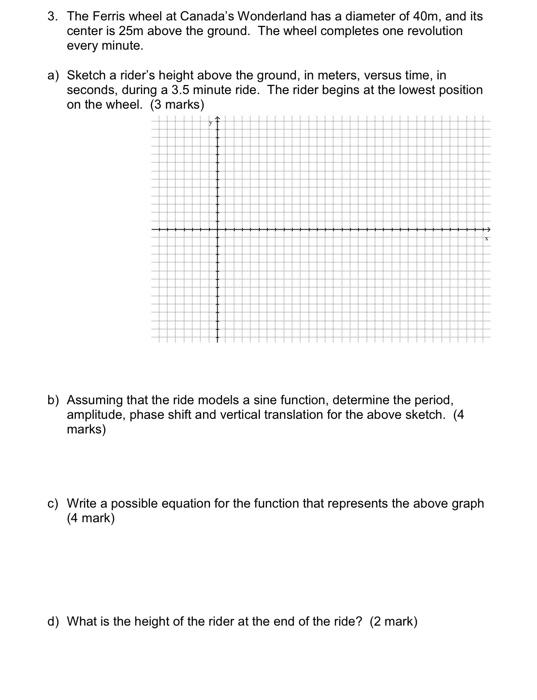 3. The Ferris wheel at Canada's Wonderland has a diameter of 40m, and its center is 25m above the ground. The wheel completes one revolution every minute.

a) Sketch a rider's height above the ground, in meters, versus time, in seconds, during a 3.5 minute ride. The rider begins at the lowest position on the wheel. (3 marks)

y

x

b) Assuming that the ride models a sine function, determine the period, amplitude, phase shift and vertical translation for the above sketch. (4 marks)

c) Write a possible equation for the function that represents the above graph (4 mark)

d) What is the height of the rider at the end of the ride? (2 mark)